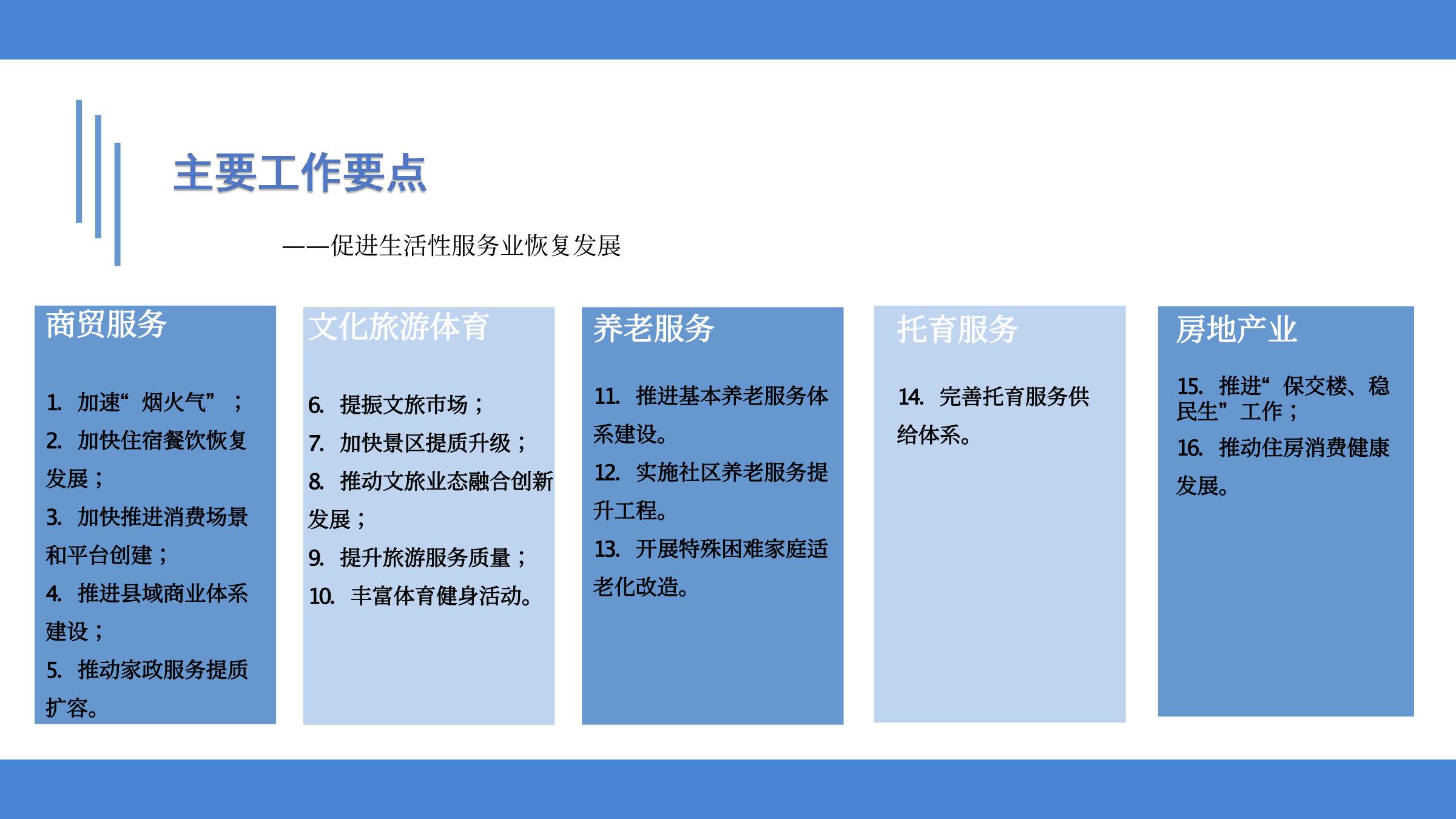 主要工作要点

——促进生活性服务业恢复发展

商贸服务

1. 加速“烟火气”；
2. 加快住宿餐饮恢复发展；
3. 加快推进消费场景和平台创建；
4. 推进县域商业体系建设；
5. 推动家政服务提质扩容。

文化旅游体育

6. 提振文旅市场；
7. 加快景区提质升级；
8. 推动文旅业态融合创新发展；
9. 提升旅游服务质量；
10. 丰富体育健身活动。

养老服务

11. 推进基本养老服务体系建设。
12. 实施社区养老服务提升工程。
13. 开展特殊困难家庭适老化改造。

托育服务

14. 完善托育服务供给体系。

房地产业

15. 推进“保交楼、稳民生”工作；
16. 推动住房消费健康发展。